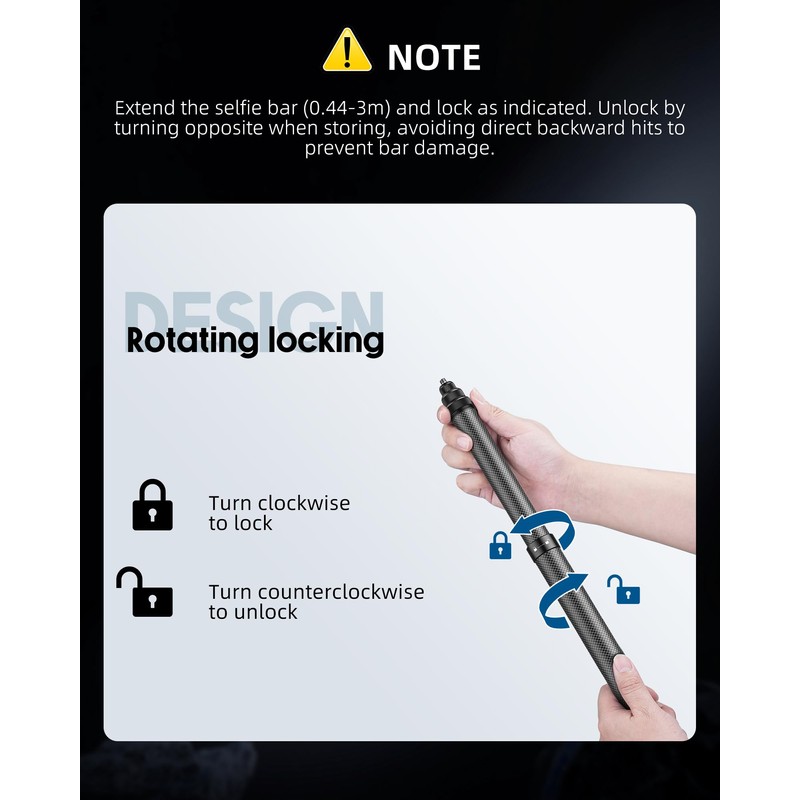 NOTE

Extend the selfie bar (0.44-3m) and lock as indicated. Unlock by turning opposite when storing, avoiding direct backward hits to prevent bar damage.

DESIGN

Rotating locking

Turn clockwise to lock

Turn counterclockwise to unlock